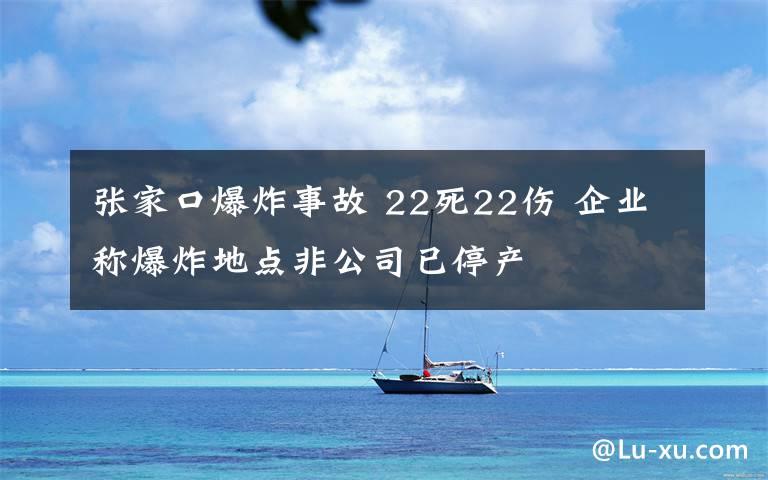 张家口爆炸事故 22死22伤 企业称爆炸地点非公司已停产

@Lu-xu.com